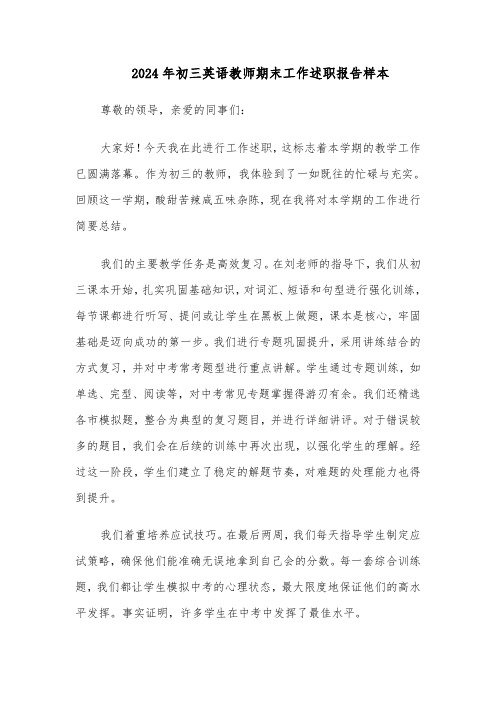 2024年初三英语教师期末工作述职报告样本

尊敬的领导，亲爱的同事们：

大家好！今天我在此进行工作述职，这标志着本学期的教学工作已圆满落幕。作为初三的教师，我体验到了一如既往的忙碌与充实。回顾这一学期，酸甜苦辣咸五味杂陈，现在我将对本学期的工作进行简要总结。

我们的主要教学任务是高效复习。在刘老师的指导下，我们从初三课本开始，扎实巩固基础知识，对词汇、短语和句型进行强化训练，每节课都进行听写、提问或让学生在黑板上做题，课本是核心，牢固基础是迈向成功的第一步。我们进行专题巩固提升，采用讲练结合的方式复习，并对中考常考题型进行重点讲解。学生通过专题训练，如单选、完型、阅读等，对中考常见专题掌握得游刃有余。我们还精选各市模拟题，整合为典型的复习题目，并进行详细讲评。对于错误较多的题目，我们会在后续的训练中再次出现，以强化学生的理解。经过这一阶段，学生们建立了稳定的解题节奏，对难题的处理能力也得到提升。

我们着重培养应试技巧。在最后两周，我们每天指导学生制定应试策略，确保他们能准确无误地拿到自己会的分数。每一套综合训练题，我们都让学生模拟中考的心理状态，最大限度地保证他们的高水平发挥。事实证明，许多学生在中考中发挥了最佳水平。